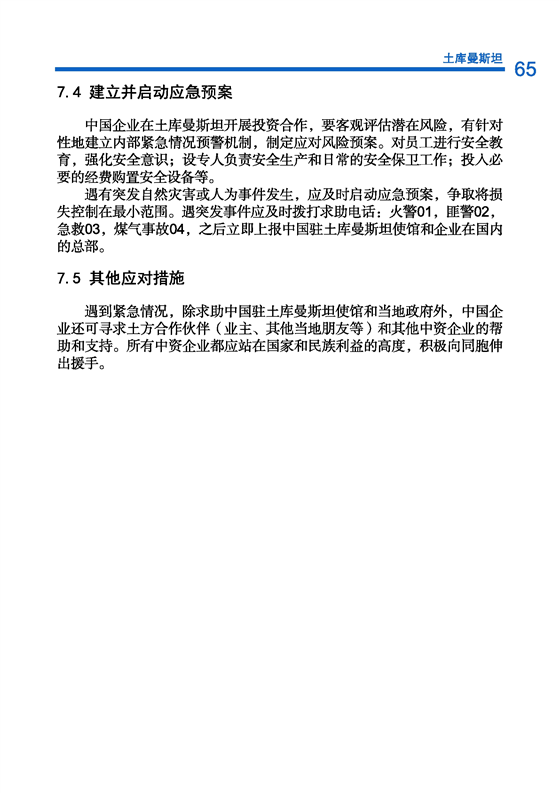 土库曼斯坦 65

7.4 建立并启动应急预案

中国企业在土库曼斯坦开展投资合作，要客观评估潜在风险，有针对性地建立内部紧急情况预警机制，制定应对风险预案。对员工进行安全教育，强化安全意识；设专人负责安全生产和日常的安全保卫工作；投入必要的经费购置安全设备等。

遇有突发自然灾害或人为事件发生，应及时启动应急预案，争取将损失控制在最小范围。遇突发事件应及时拨打求助电话：火警01，匪警02，急救03，煤气事故04，之后立即上报中国驻土库曼斯坦使馆和企业在国内的总部。

7.5 其他应对措施

遇到紧急情况，除求助中国驻土库曼斯坦使馆和当地政府外，中国企业还可寻求土方合作伙伴（业主、其他当地朋友等）和其他中资企业的帮助和支持。所有中资企业都应站在国家和民族利益的高度，积极向同胞伸出援手。